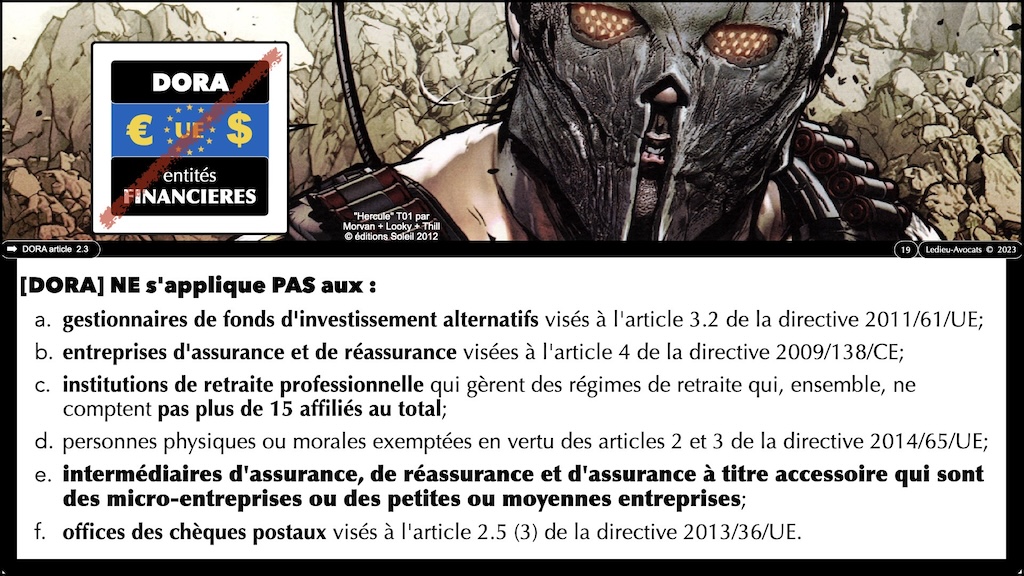 DORA

€ UE $

entités
FINANCIERES

"Hercule" T01 par
Morvan + Looky + Thill
© éditions Soleil 2012

DORA article 2.3

19

Ledieu-Avocats © 2023

[DORA] NE s'applique PAS aux :

a. gestionnaires de fonds d'investissement alternatifs visés à l'article 3.2 de la directive 2011/61/UE;

b. entreprises d'assurance et de réassurance visées à l'article 4 de la directive 2009/138/CE;

c. institutions de retraite professionnelle qui gèrent des régimes de retraite qui, ensemble, ne comptent pas plus de 15 affiliés au total;

d. personnes physiques ou morales exemptées en vertu des articles 2 et 3 de la directive 2014/65/UE;

e. intermédiaires d'assurance, de réassurance et d'assurance à titre accessoire qui sont des micro-entreprises ou des petites ou moyennes entreprises;

f. offices des chèques postaux visés à l'article 2.5 (3) de la directive 2013/36/UE.